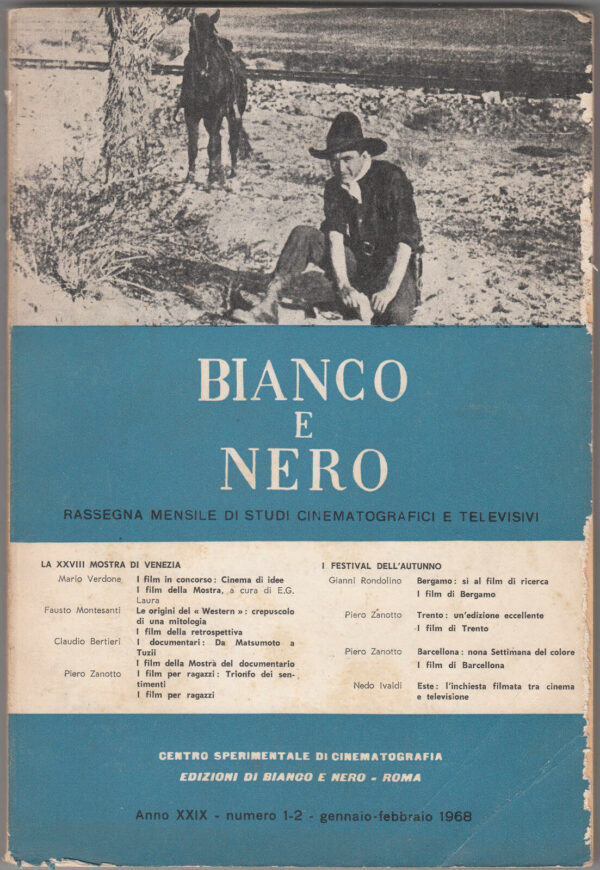 BIANCO
E
NERO

RASSEGNA MENSILE DI STUDI CINEMATOGRAFICI E TELEVISIVI

LA XXVIII MOSTRA DI VENEZIA

Mario Verdone
I film in concorso: Cinema di idee
I film della Mostra, a cura di E.G. Laura

Fausto Montesanti
Le origini del « Western »: crepuscolo di una mitologia
I film della retrospettiva

Claudio Bertieri
I documentari: Da Matsumoto a Tuzii
I film della Mostra del documentario

Piero Zanotto
I film per ragazzi: Trionfo dei sentimenti
I film per ragazzi

I FESTIVAL DELL'AUTUNNO

Gianni Rondolino
Bergamo: sì al film di ricerca
I film di Bergamo

Piero Zanotto
Trento: un'edizione eccellente
I film di Trento

Piero Zanotto
Barcellona: nona Settimana del colore
I film di Barcellona

Nedo Ivaldi
Este: l'inchiesta filmata tra cinema e televisione

CENTRO SPERIMENTALE DI CINEMATOGRAFIA
EDIZIONI DI BIANCO E NERO - ROMA

Anno XXIX - numero 1-2 - gennaio-febbraio 1968